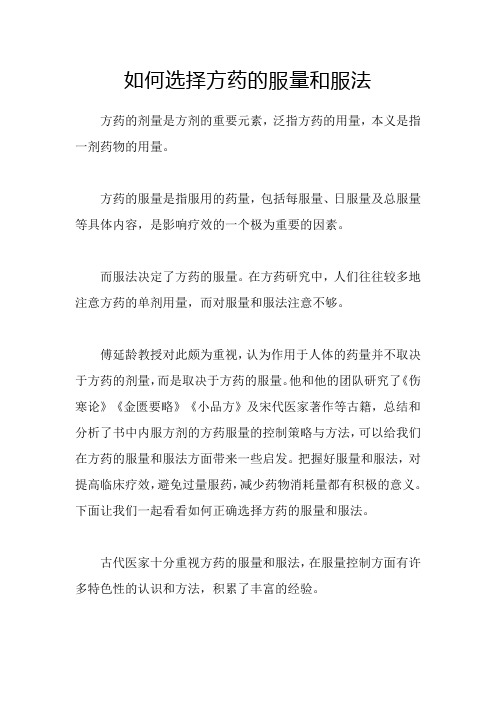 如何选择方药的服量和服法

方药的剂量是方剂的重要元素，泛指方药的用量，本义是指一剂药物的用量。

方药的服量是指服用的药量，包括每服量、日服量及总服量等具体内容，是影响疗效的一个极为重要的因素。

而服法决定了方药的服量。在方药研究中，人们往往较多地注意方药的单剂用量，而对服量和服法注意不够。

傅延龄教授对此颇为重视，认为作用于人体的药量并不取决于方药的剂量，而是取决于方药的服量。他和他的团队研究了《伤寒论》《金匮要略》《小品方》及宋代医家著作等古籍，总结和分析了书中内服方剂的方药服量的控制策略与方法，可以给我们在方药的服量和服法方面带来一些启发。把握好服量和服法，对提高临床疗效，避免过量服药，减少药物消耗量都有积极的意义。下面让我们一起看看如何正确选择方药的服量和服法。

古代医家十分重视方药的服量和服法，在服量控制方面有许多特色性的认识和方法，积累了丰富的经验。